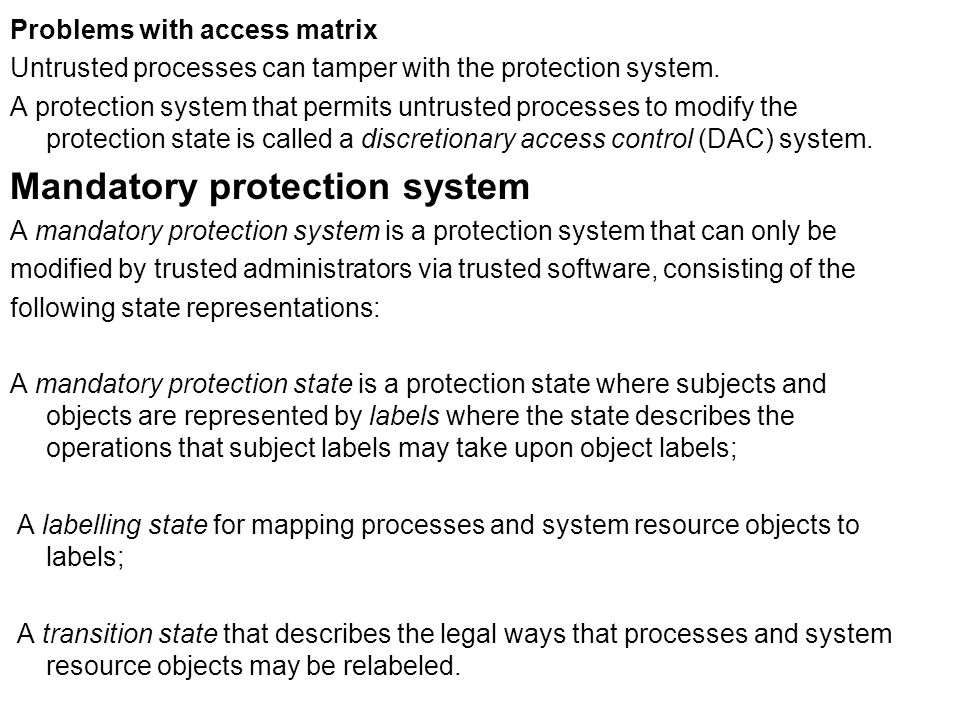 Problems with access matrix

Untrusted processes can tamper with the protection system.

A protection system that permits untrusted processes to modify the protection state is called a discretionary access control (DAC) system.

Mandatory protection system

A mandatory protection system is a protection system that can only be modified by trusted administrators via trusted software, consisting of the following state representations:

A mandatory protection state is a protection state where subjects and objects are represented by labels where the state describes the operations that subject labels may take upon object labels;

A labelling state for mapping processes and system resource objects to labels;

A transition state that describes the legal ways that processes and system resource objects may be relabeled.